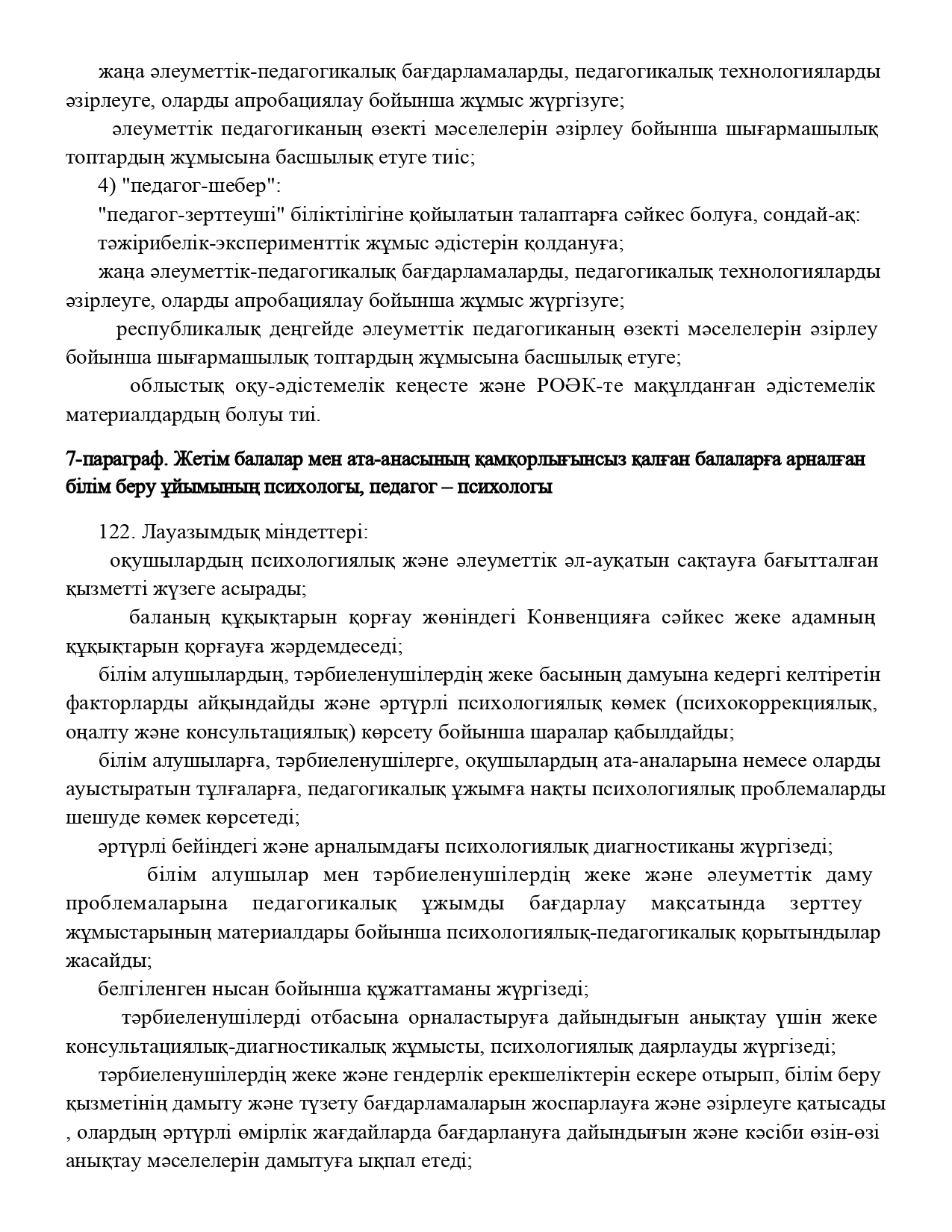 жаңа әлеуметтік-педагогикалық бағдарламаларды, педагогикалық технологияларды әзірлеуге, оларды апробациялау бойынша жұмыс жүргізуге;

әлеуметтік педагогиканың өзекті мәселелерін әзірлеу бойынша шығармашылық топтардың жұмысына басшылық етуге тиіс;

4) "педагог-шебер":

"педагог-зерттеуші" біліктілігіне қойылатын талаптарға сәйкес болуға, сондай-ақ:

тәжірибелік-эксперименттік жұмыс әдістерін қолдануға;

жаңа әлеуметтік-педагогикалық бағдарламаларды, педагогикалық технологияларды әзірлеуге, оларды апробациялау бойынша жұмыс жүргізуге;

республикалық деңгейде әлеуметтік педагогиканың өзекті мәселелерін әзірлеу бойынша шығармашылық топтардың жұмысына басшылық етуге;

облыстық оқу-әдістемелік кеңесте және РОӘК-те мақұлданған әдістемелік материалдардың болуы тиі.

7-параграф. Жетім балалар мен ата-анасының қамқорлығынсыз қалған балаларға арналған білім беру ұйымының психологы, педагог – психологы

122. Лауазымдық міндеттері:

оқушылардың психологиялық және әлеуметтік әл-ауқатын сақтауға бағытталған қызметті жүзеге асырады;

баланың құқықтарын қорғау жөніндегі Конвенцияға сәйкес жеке адамның құқықтарын қорғауға жәрдемдеседі;

білім алушылардың, тәрбиеленушілердің жеке басының дамуына кедергі келтіретін факторларды айқындайды және әртүрлі психологиялық көмек (психокоррекциялық, оңалту және консультациялық) көрсету бойынша шаралар қабылдайды;

білім алушыларға, тәрбиеленушілерге, оқушылардың ата-аналарына немесе оларды ауыстыратын тұлғаларға, педагогикалық ұжымға нақты психологиялық проблемаларды шешуде көмек көрсетеді;

әртүрлі бейіндегі және арналымдағы психологиялық диагностиканы жүргізеді;

білім алушылар мен тәрбиеленушілердің жеке және әлеуметтік даму проблемаларына педагогикалық ұжымды бағдарлау мақсатында зерттеу жұмыстарының материалдары бойынша психологиялық-педагогикалық қорытындылар жасайды;

белгіленген нысан бойынша құжаттаманы жүргізеді;

тәрбиеленушілерді отбасына орналастыруға дайындығын анықтау үшін жеке консультациялық-диагностикалық жұмысты, психологиялық даярлауды жүргізеді;

тәрбиеленушілердің жеке және гендерлік ерекшеліктерін ескере отырып, білім беру қызметінің дамыту және түзету бағдарламаларын жоспарлауға және әзірлеуге қатысады , олардың әртүрлі өмірлік жағдайларда бағдарлануға дайындығын және кәсіби өзін-өзі анықтау мәселелерін дамытуға ықпал етеді;